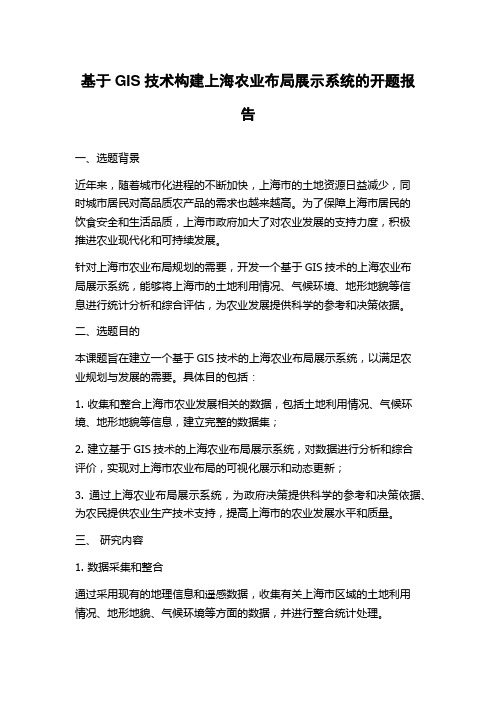 基于 GIS 技术构建上海农业布局展示系统的开题报告

一、选题背景

近年来，随着城市化进程的不断加快，上海市的土地资源日益减少，同时城市居民对高品质农产品的需求也越来越高。为了保障上海市居民的饮食安全和生活品质，上海市政府加大了对农业发展的支持力度，积极推进农业现代化和可持续发展。

针对上海市农业布局规划的需要，开发一个基于 GIS 技术的上海农业布局展示系统，能够将上海市的土地利用情况、气候环境、地形地貌等信息进行统计分析和综合评估，为农业发展提供科学的参考和决策依据。

二、选题目的

本课题旨在建立一个基于 GIS 技术的上海农业布局展示系统，以满足农业规划与发展的需要。具体目的包括：

1. 收集和整合上海市农业发展相关的数据，包括土地利用情况、气候环境、地形地貌等信息，建立完整的数据集；

2. 建立基于 GIS 技术的上海农业布局展示系统，对数据进行分析和综合评价，实现对上海市农业布局的可视化展示和动态更新；

3. 通过上海农业布局展示系统，为政府决策提供科学的参考和决策依据、为农民提供农业生产技术支持，提高上海市的农业发展水平和质量。

三、 研究内容

1. 数据采集和整合

通过采用现有的地理信息和遥感数据，收集有关上海市区域的土地利用情况、地形地貌、气候环境等方面的数据，并进行整合统计处理。